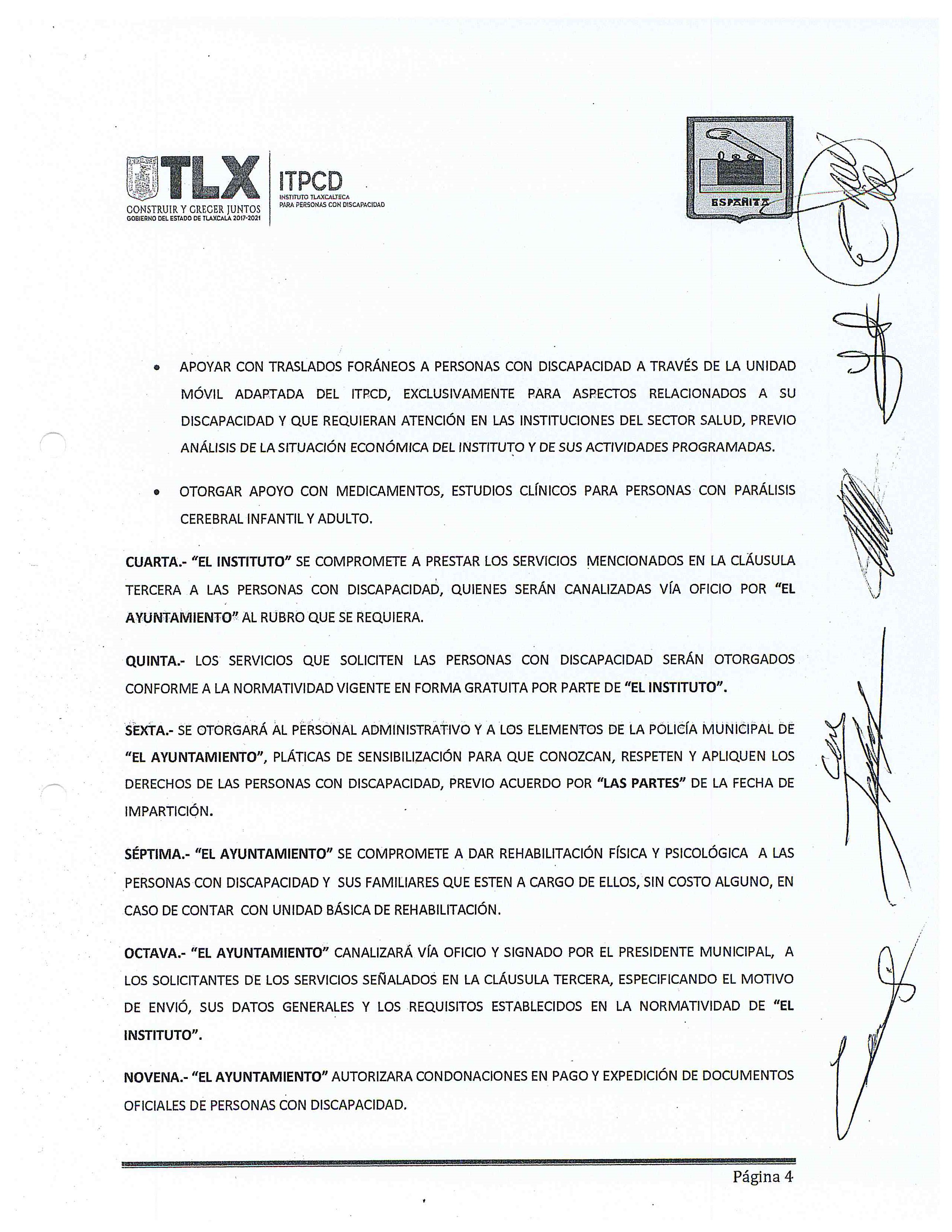 TLX
CONSTRUIR Y CRECER JUNTOS
GOBIERNO DEL ESTADO DE TLAXCALA 2017-2021

ITPCD
INSTITUTO TLAXCALTECA PARA PERSONAS CON DISCAPACIDAD

ESPAÑITA

• APOYAR CON TRASLADOS FORÁNEOS A PERSONAS CON DISCAPACIDAD A TRAVÉS DE LA UNIDAD MÓVIL ADAPTADA DEL ITPCD, EXCLUSIVAMENTE PARA ASPECTOS RELACIONADOS A SU DISCAPACIDAD Y QUE REQUIERAN ATENCIÓN EN LAS INSTITUCIONES DEL SECTOR SALUD, PREVIO ANÁLISIS DE LA SITUACIÓN ECONÓMICA DEL INSTITUTO Y DE SUS ACTIVIDADES PROGRAMADAS.

• OTORGAR APOYO CON MEDICAMENTOS, ESTUDIOS CLÍNICOS PARA PERSONAS CON PARÁLISIS CEREBRAL INFANTIL Y ADULTO.

CUARTA.- "EL INSTITUTO" SE COMPROMETE A PRESTAR LOS SERVICIOS MENCIONADOS EN LA CLÁUSULA TERCERA A LAS PERSONAS CON DISCAPACIDAD, QUIENES SERÁN CANALIZADAS VÍA OFICIO POR "EL AYUNTAMIENTO" AL RUBRO QUE SE REQUIERA.

QUINTA.- LOS SERVICIOS QUE SOLICITEN LAS PERSONAS CON DISCAPACIDAD SERÁN OTORGADOS CONFORME A LA NORMATIVIDAD VIGENTE EN FORMA GRATUITA POR PARTE DE "EL INSTITUTO".

SEXTA.- SE OTORGARÁ AL PERSONAL ADMINISTRATIVO Y A LOS ELEMENTOS DE LA POLICÍA MUNICIPAL DE "EL AYUNTAMIENTO", PLÁTICAS DE SENSIBILIZACIÓN PARA QUE CONOZCAN, RESPETEN Y APLIQUEN LOS DERECHOS DE LAS PERSONAS CON DISCAPACIDAD, PREVIO ACUERDO POR "LAS PARTES" DE LA FECHA DE IMPARTICIÓN.

SÉPTIMA.- "EL AYUNTAMIENTO" SE COMPROMETE A DAR REHABILITACIÓN FÍSICA Y PSICOLÓGICA A LAS PERSONAS CON DISCAPACIDAD Y SUS FAMILIARES QUE ESTEN A CARGO DE ELLOS, SIN COSTO ALGUNO, EN CASO DE CONTAR CON UNIDAD BÁSICA DE REHABILITACIÓN.

OCTAVA.- "EL AYUNTAMIENTO" CANALIZARÁ VÍA OFICIO Y SIGNADO POR EL PRESIDENTE MUNICIPAL, A LOS SOLICITANTES DE LOS SERVICIOS SEÑALADOS EN LA CLÁUSULA TERCERA, ESPECIFICANDO EL MOTIVO DE ENVIÓ, SUS DATOS GENERALES Y LOS REQUISITOS ESTABLECIDOS EN LA NORMATIVIDAD DE "EL INSTITUTO".

NOVENA.- "EL AYUNTAMIENTO" AUTORIZARA CONDONACIONES EN PAGO Y EXPEDICIÓN DE DOCUMENTOS OFICIALES DE PERSONAS CON DISCAPACIDAD.

Página 4